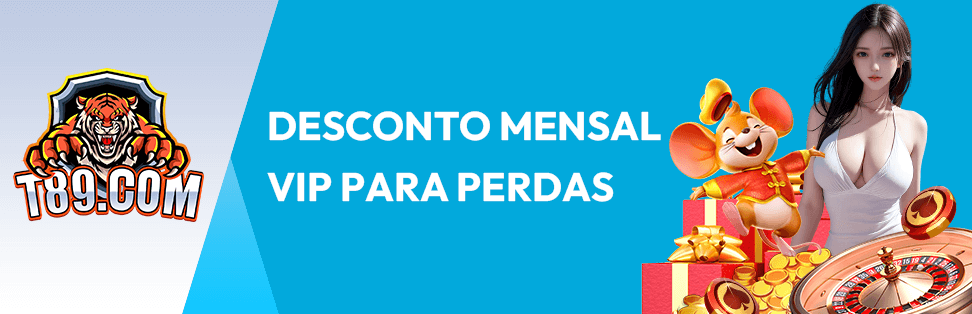 T89.COM

DESCONTO MENSAL VIP PARA PERDAS